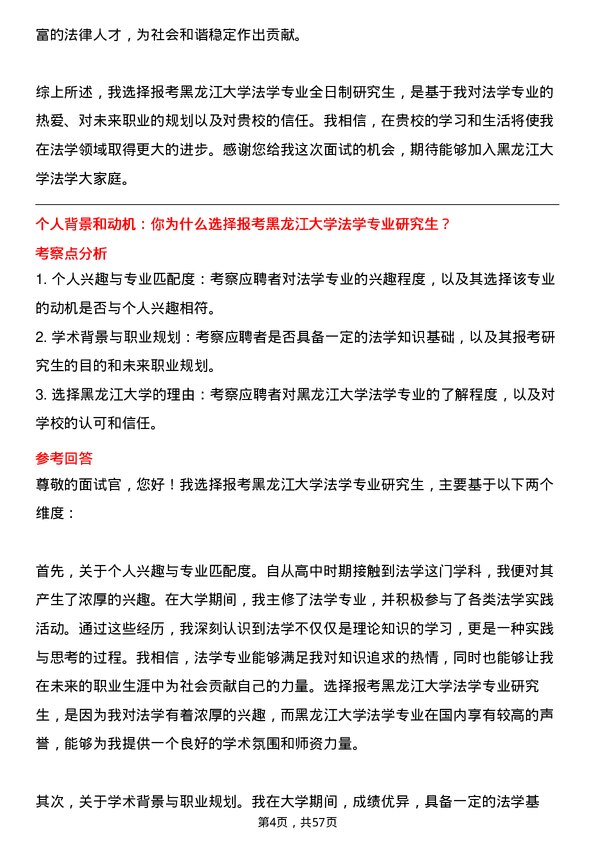 富的法律人才，为社会和谐稳定作出贡献。

综上所述，我选择报考黑龙江大学法学专业全日制研究生，是基于我对法学专业的热爱、对未来职业的规划以及对贵校的信任。我相信，在贵校的学习和生活将使我在法学领域取得更大的进步。感谢您给我这次面试的机会，期待能够加入黑龙江大学法学大家庭。

个人背景和动机：你为什么选择报考黑龙江大学法学专业研究生？

考察点分析

1. 个人兴趣与专业匹配度：考察应聘者对法学专业的兴趣程度，以及其选择该专业的动机是否与个人兴趣相符。

2. 学术背景与职业规划：考察应聘者是否具备一定的法学知识基础，以及其报考研究生的目的和未来职业规划。

3. 选择黑龙江大学的理由：考察应聘者对黑龙江大学法学专业的了解程度，以及对学校的认可和信任。

参考回答

尊敬的面试官，您好！我选择报考黑龙江大学法学专业研究生，主要基于以下两个维度：

首先，关于个人兴趣与专业匹配度。自从高中时期接触到法学这门学科，我便对其产生了浓厚的兴趣。在大学期间，我主修了法学专业，并积极参与了各类法学实践活动。通过这些经历，我深刻认识到法学不仅仅是理论知识的学习，更是一种实践与思考的过程。我相信，法学专业能够满足我对知识追求的热情，同时也能够让我在未来的职业生涯中为社会贡献自己的力量。选择报考黑龙江大学法学专业研究生，是因为我对法学有着浓厚的兴趣，而黑龙江大学法学专业在国内享有较高的声誉，能够为我提供一个良好的学术氛围和师资力量。

其次，关于学术背景与职业规划。我在大学期间，成绩优异，具备一定的法学基

第4页，共57页